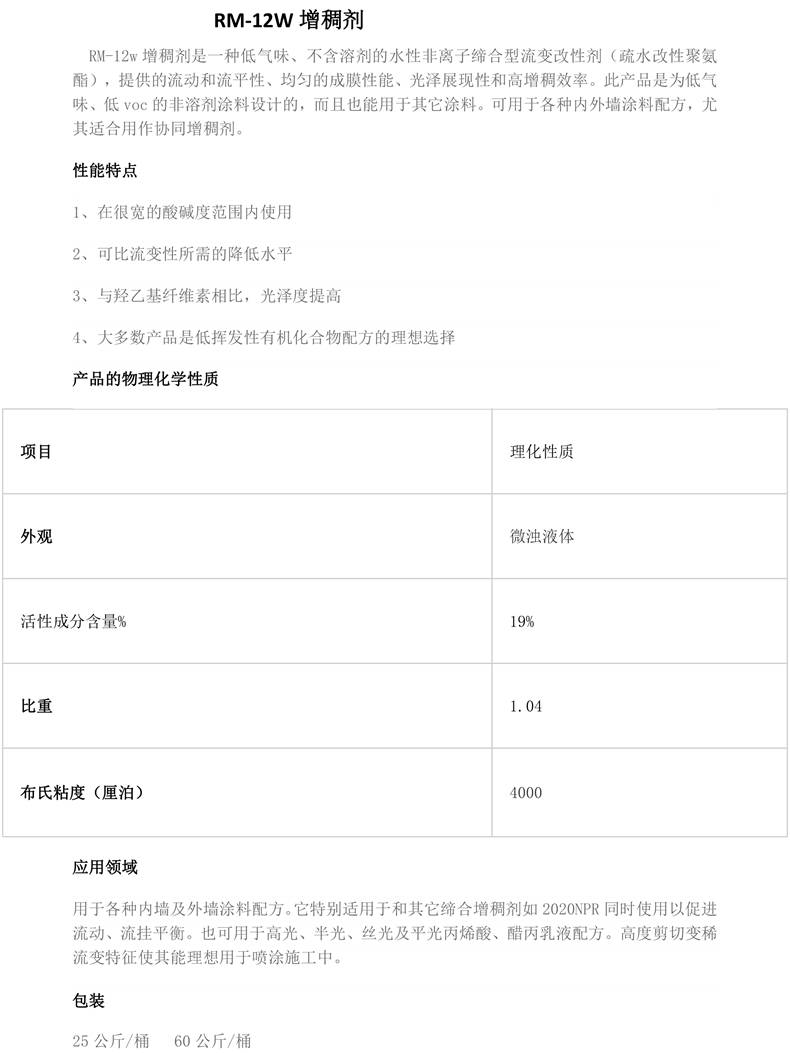 RM-12W 增稠剂

RM-12w 增稠剂是一种低气味、不含溶剂的水性非离子缔合型流变改性剂（疏水改性聚氨酯），提供的流动和流平性、均匀的成膜性能、光泽展现性和高增稠效率。此产品是为低气味、低 voc 的非溶剂涂料设计的，而且也能用于其它涂料。可用于各种内外墙涂料配方，尤其适合用作协同增稠剂。

性能特点

1、在很宽的酸碱度范围内使用

2、可比流变性所需的降低水平

3、与羟乙基纤维素相比，光泽度提高

4、大多数产品是低挥发性有机化合物配方的理想选择

产品的物理化学性质

| 项目 | 理化性质 |
|---|---|
| 外观 | 微浊液体 |
| 活性成分含量% | 19% |
| 比重 | 1.04 |
| 布氏粘度（厘泊） | 4000 |

应用领域

用于各种内墙及外墙涂料配方。它特别适用于和其它缔合增稠剂如 2020NPR 同时使用以促进流动、流挂平衡。也可用于高光、半光、丝光及平光丙烯酸、醋丙乳液配方。高度剪切变稀流变特征使其能理想用于喷涂施工中。

包装

25 公斤/桶　60 公斤/桶